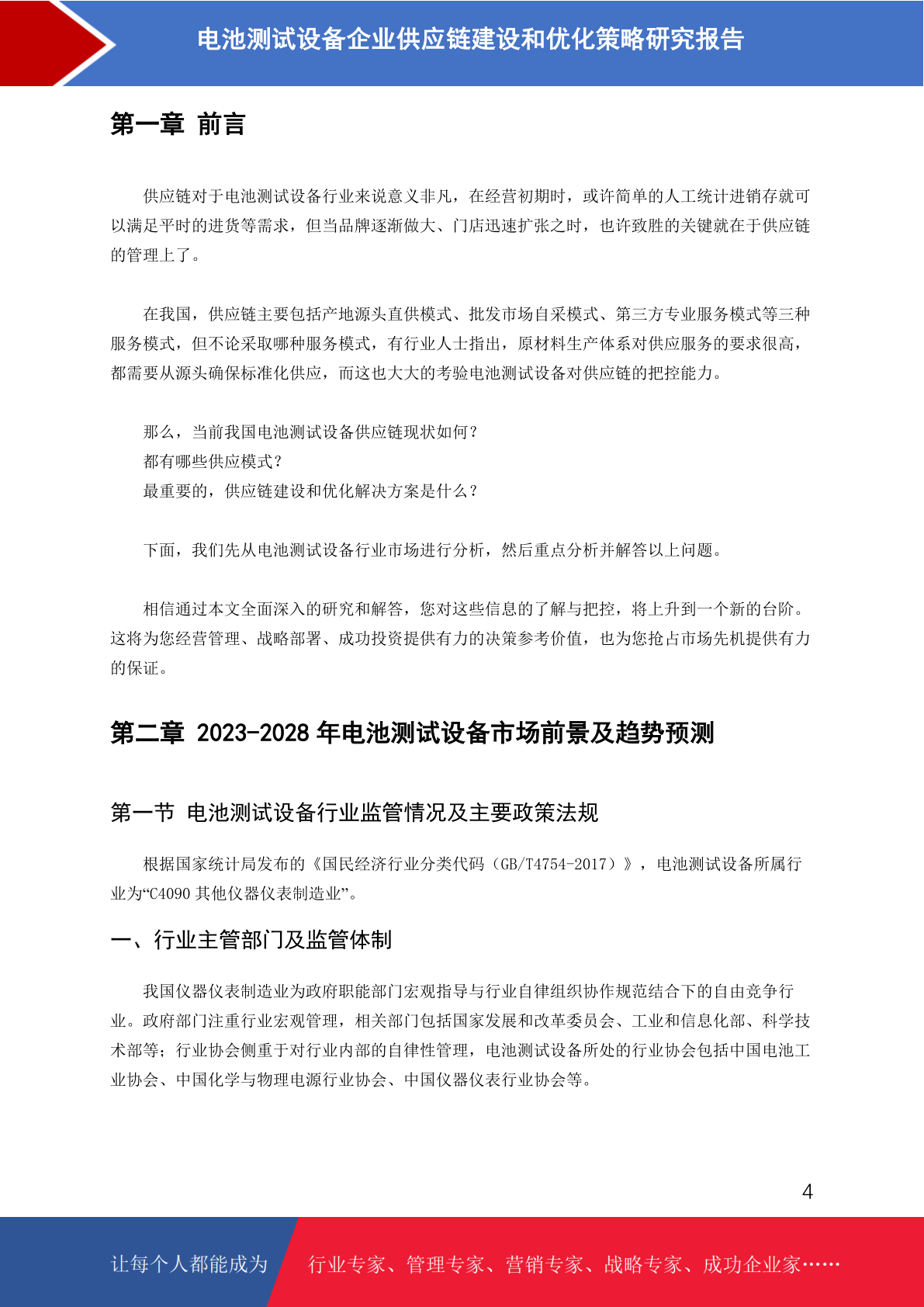 电池测试设备企业供应链建设和优化策略研究报告

第一章 前言

供应链对于电池测试设备行业来说意义非凡，在经营初期时，或许简单的人工统计进销存就可以满足平时的进货等需求，但当品牌逐渐做大、门店迅速扩张之时，也许致胜的关键就在于供应链的管理上了。

在我国，供应链主要包括产地源头直供模式、批发市场自采模式、第三方专业服务模式等三种服务模式，但不论采取哪种服务模式，有行业人士指出，原材料生产体系对供应服务的要求很高，都需要从源头确保标准化供应，而这也大大的考验电池测试设备对供应链的把控能力。

那么，当前我国电池测试设备供应链现状如何？
都有哪些供应模式？
最重要的，供应链建设和优化解决方案是什么？

下面，我们先从电池测试设备行业市场进行分析，然后重点分析并解答以上问题。

相信通过本文全面深入的研究和解答，您对这些信息的了解与把控，将上升到一个新的台阶。这将为您经营管理、战略部署、成功投资提供有力的决策参考价值，也为您抢占市场先机提供有力的保证。

第二章 2023-2028 年电池测试设备市场前景及趋势预测

第一节 电池测试设备行业监管情况及主要政策法规

根据国家统计局发布的《国民经济行业分类代码（GB/T4754-2017）》，电池测试设备所属行业为“C4090 其他仪器仪表制造业”。

一、行业主管部门及监管体制

我国仪器仪表制造业为政府职能部门宏观指导与行业自律组织协作规范结合下的自由竞争行业。政府部门注重行业宏观管理，相关部门包括国家发展和改革委员会、工业和信息化部、科学技术部等；行业协会侧重于对行业内部的自律性管理，电池测试设备所处的行业协会包括中国电池工业协会、中国化学与物理电源行业协会、中国仪器仪表行业协会等。

4

让每个人都能成为 行业专家、管理专家、营销专家、战略专家、成功企业家……